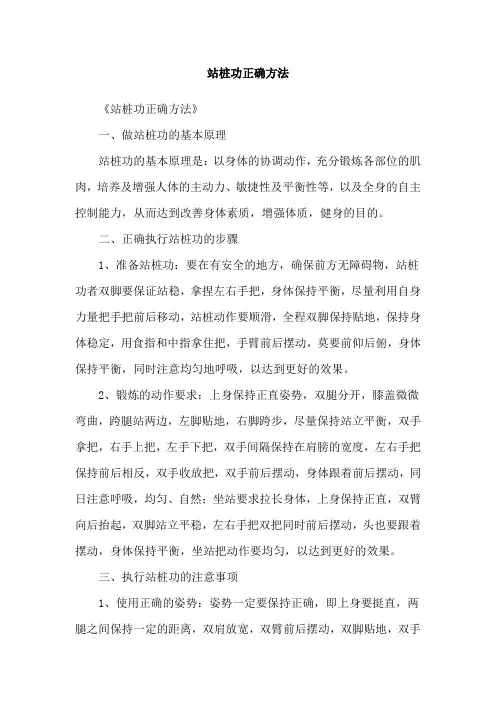 站桩功正确方法

《站桩功正确方法》

一、做站桩功的基本原理

站桩功的基本原理是：以身体的协调动作，充分锻炼各部位的肌肉，培养及增强人体的主动力、敏捷性及平衡性等，以及全身的自主控制能力，从而达到改善身体素质，增强体质，健身的目的。

二、正确执行站桩功的步骤

1、准备站桩功：要在有安全的地方，确保前方无障碍物，站桩功者双脚要保证站稳，拿捏左右手把，身体保持平衡，尽量利用自身力量把手把前后移动，站桩动作要顺滑，全程双脚保持贴地，保持身体稳定，用食指和中指拿住把，手臂前后摆动，莫要前仰后俯，身体保持平衡，同时注意均匀地呼吸，以达到更好的效果。

2、锻炼的动作要求：上身保持正直姿势，双腿分开，膝盖微微弯曲，跨腿站两边，左脚贴地，右脚跨步，尽量保持站立平衡，双手拿把，右手上把，左手下把，双手间隔保持在肩膀的宽度，左右手把保持前后相反，双手收放把，双手前后摆动，身体跟着前后摆动，同日注意呼吸，均匀、自然；坐站要求拉长身体，上身保持正直，双臂向后抬起，双脚站立平稳，左右手把双把同时前后摆动，头也要跟着摆动，身体保持平衡，坐站把动作要均匀，以达到更好的效果。

三、执行站桩功的注意事项

1、使用正确的姿势：姿势一定要保持正确，即上身要挺直，两腿之间保持一定的距离，双肩放宽，双臂前后摆动，双脚贴地，双手